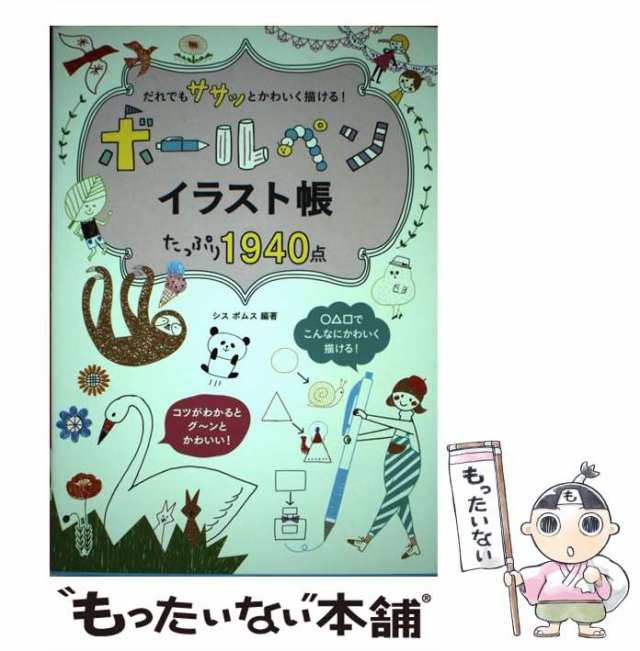 だれでもササッとかわいく描ける！

ボールペン

イラスト帳

たっぷり1940点

シス ポムス 編著

○△□で こんなにかわいく 描ける！

コツがわかると グ〜ンと かわいい！

もったいない

も

“もったいない”本舗®